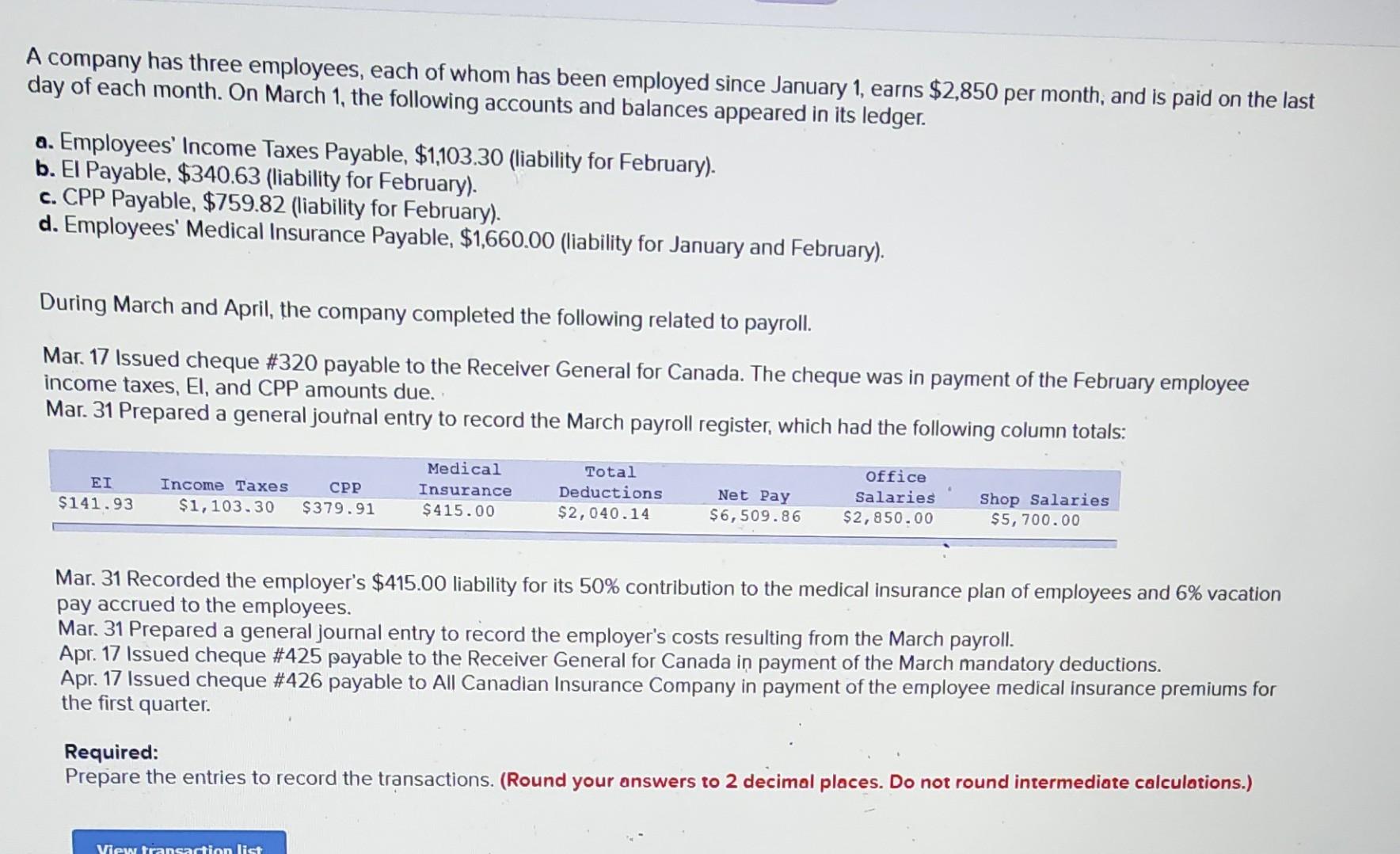 A company has three employees, each of whom has been employed since January 1, earns $2,850 per month, and is paid on the last day of each month. On March 1, the following accounts and balances appeared in its ledger.

a. Employees' Income Taxes Payable, $1,103.30 (liability for February).
b. EI Payable, $340.63 (liability for February).
c. CPP Payable, $759.82 (liability for February).
d. Employees' Medical Insurance Payable, $1,660.00 (liability for January and February).

During March and April, the company completed the following related to payroll.

Mar. 17 Issued cheque #320 payable to the Receiver General for Canada. The cheque was in payment of the February employee income taxes, EI, and CPP amounts due.
Mar. 31 Prepared a general journal entry to record the March payroll register, which had the following column totals:

| EI | Income Taxes | CPP | Medical Insurance | Total Deductions | Net Pay | Office Salaries | Shop Salaries |
|---|---|---|---|---|---|---|---|
| $141.93 | $1,103.30 | $379.91 | $415.00 | $2,040.14 | $6,509.86 | $2,850.00 | $5,700.00 |

Mar. 31 Recorded the employer's $415.00 liability for its 50% contribution to the medical insurance plan of employees and 6% vacation pay accrued to the employees.
Mar. 31 Prepared a general journal entry to record the employer's costs resulting from the March payroll.
Apr. 17 Issued cheque #425 payable to the Receiver General for Canada in payment of the March mandatory deductions.
Apr. 17 Issued cheque #426 payable to All Canadian Insurance Company in payment of the employee medical insurance premiums for the first quarter.

Required:
Prepare the entries to record the transactions. (Round your answers to 2 decimal places. Do not round intermediate calculations.)

View transaction list